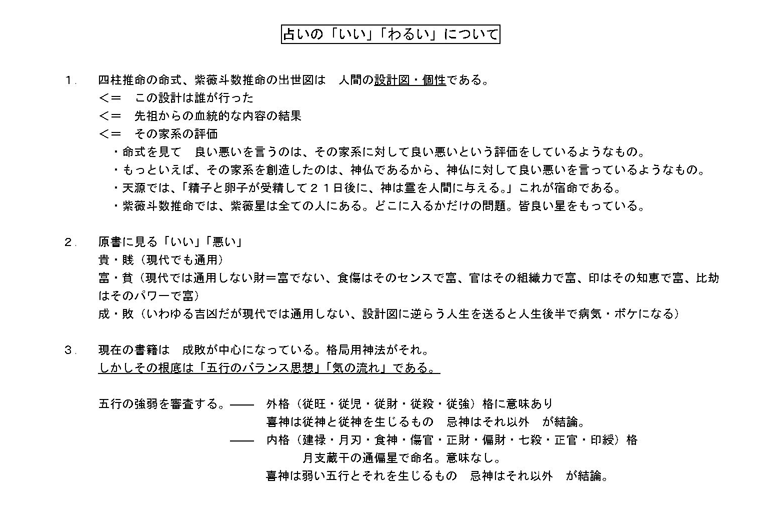 占いの「いい」「わるい」について

1. 四柱推命の命式、紫薇斗数推命の出世図は　人間の設計図・個性である。
<=　この設計は誰が行った
<=　先祖からの血統的な内容の結果
<=　その家系の評価
・命式を見て　良い悪いを言うのは、その家系に対して良い悪いという評価をしているようなもの。
・もっといえば、その家系を創造したのは、神仏であるから、神仏に対して良い悪いを言っているようなもの。
・天源では、「精子と卵子が受精して21日後に、神は霊を人間に与える。」これが宿命である。
・紫薇斗数推命では、紫薇星は全ての人にある。どこに入るかだけの問題。皆良い星をもっている。

2. 原書に見る「いい」「悪い」
貴・賎（現代でも通用）
富・貧（現代では通用しない財＝富でない、食傷はそのセンスで富、官はその組織力で富、印はその知恵で富、比劫はそのパワーで富）
成・敗（いわゆる吉凶だが現代では通用しない、設計図に逆らう人生を送ると人生後半で病気・ボケになる）

3. 現在の書籍は　成敗が中心になっている。格局用神法がそれ。
しかしその根底は「五行のバランス思想」「気の流れ」である。

五行の強弱を審査する。――　外格（従旺・従児・従財・従殺・従強）格に意味あり
喜神は従神と従神を生じるもの　忌神はそれ以外　が結論。
――　内格（建禄・月刃・食神・傷官・正財・偏財・七殺・正官・印綬）格
月支蔵干の通偏星で命名。意味なし。
喜神は弱い五行とそれを生じるもの　忌神はそれ以外　が結論。